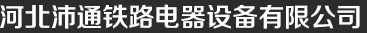 河北沛通铁路电器设备有限公司